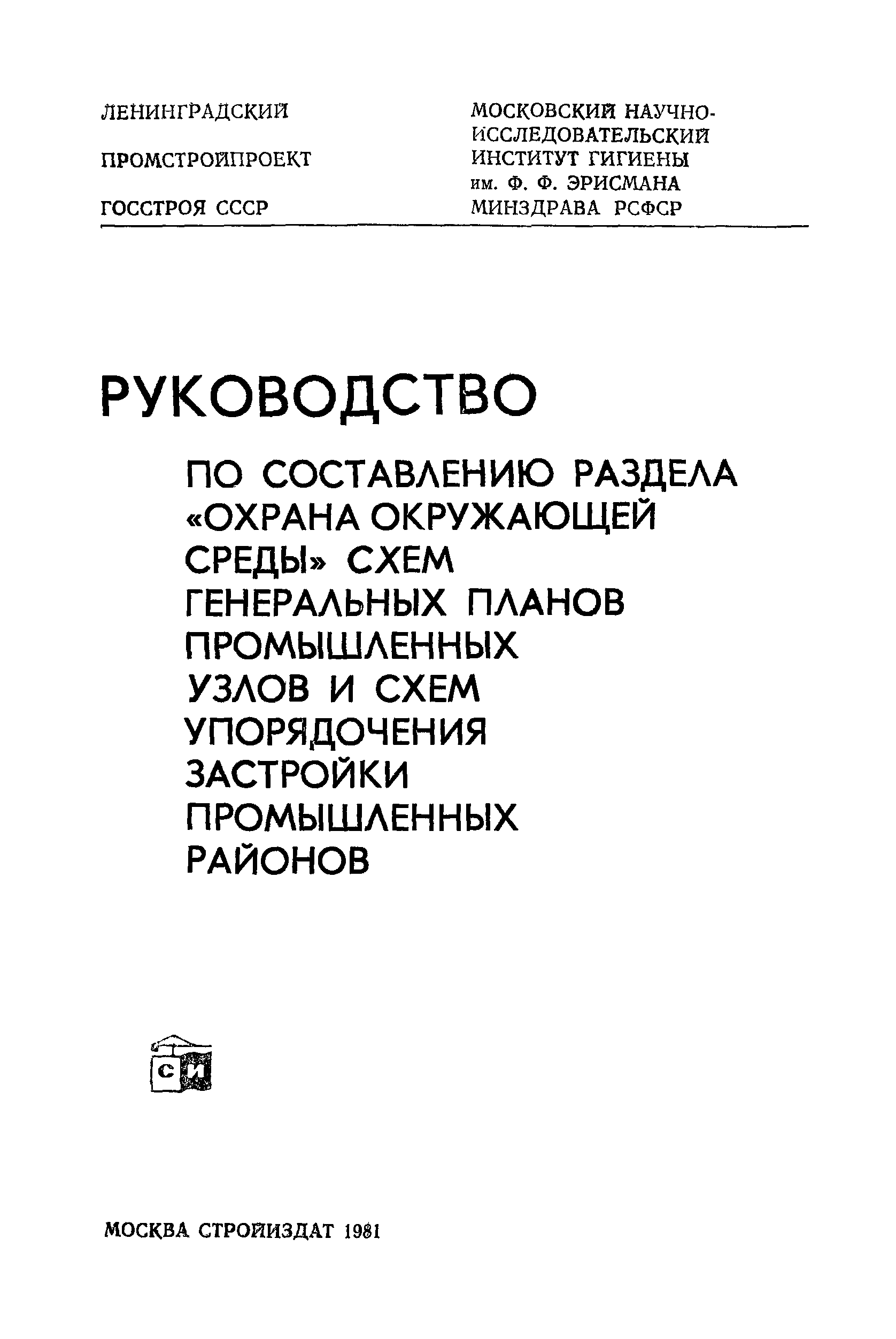 ЛЕНИНГРАДСКИЙ

ПРОМСТРОЙПРОЕКТ

ГОССТРОЯ СССР

МОСКОВСКИЙ НАУЧНО-ИССЛЕДОВАТЕЛЬСКИЙ ИНСТИТУТ ГИГИЕНЫ им. Ф. Ф. ЭРИСМАНА МИНЗДРАВА РСФСР

РУКОВОДСТВО

ПО СОСТАВЛЕНИЮ РАЗДЕЛА «ОХРАНА ОКРУЖАЮЩЕЙ СРЕДЫ» СХЕМ ГЕНЕРАЛЬНЫХ ПЛАНОВ ПРОМЫШЛЕННЫХ УЗЛОВ И СХЕМ УПОРЯДОЧЕНИЯ ЗАСТРОЙКИ ПРОМЫШЛЕННЫХ РАЙОНОВ

СИ

МОСКВА СТРОЙИЗДАТ 1981